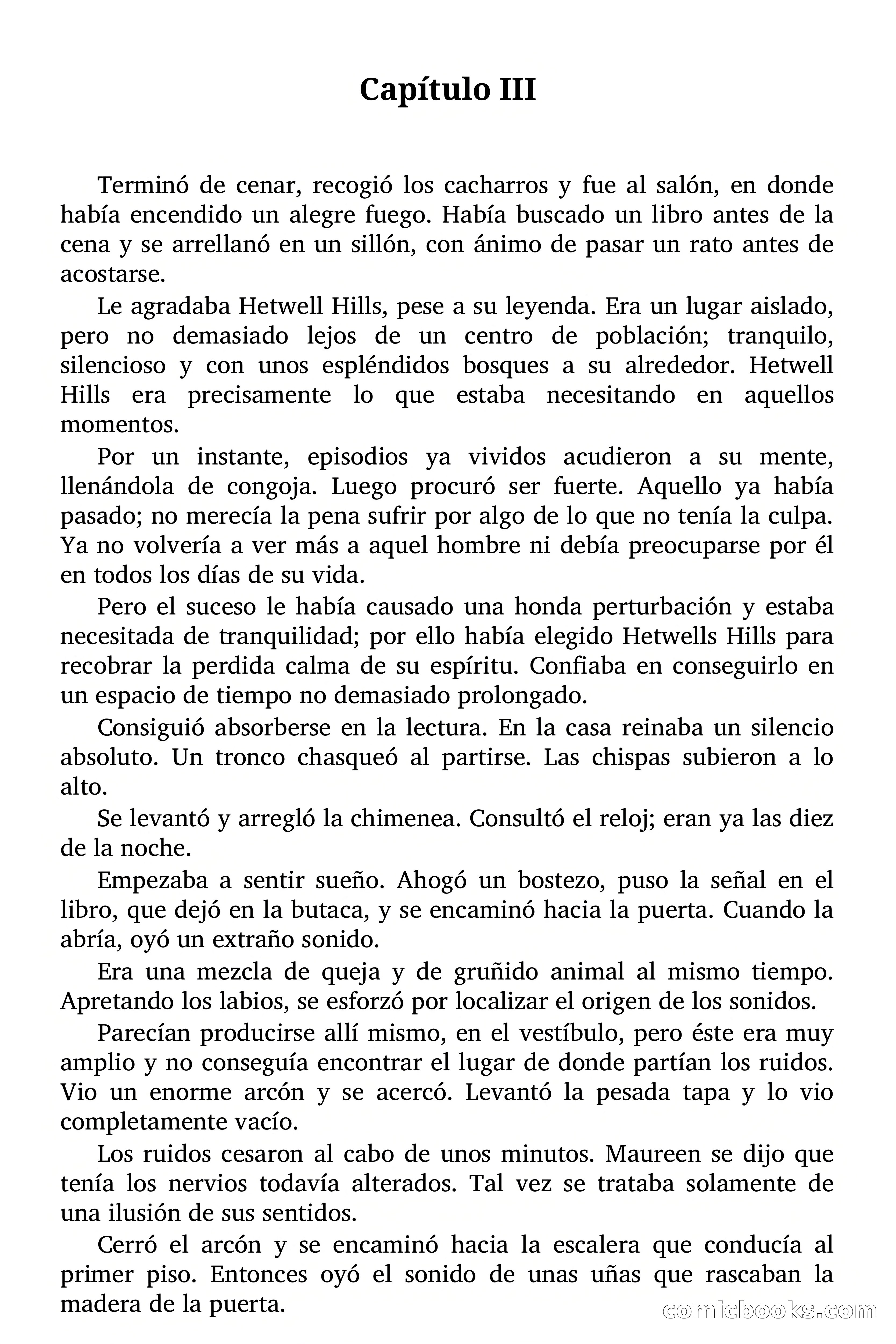 Capítulo III

Terminó de cenar, recogió los cacharros y fue al salón, en donde había encendido un alegre fuego. Había buscado un libro antes de la cena y se arrellanó en un sillón, con ánimo de pasar un rato antes de acostarse.

Le agradaba Hetwell Hills, pese a su leyenda. Era un lugar aislado, pero no demasiado lejos de un centro de población; tranquilo, silencioso y con unos espléndidos bosques a su alrededor. Hetwell Hills era precisamente lo que estaba necesitando en aquellos momentos.

Por un instante, episodios ya vividos acudieron a su mente, llenándola de congoja. Luego procuró ser fuerte. Aquello ya había pasado; no merecía la pena sufrir por algo de lo que no tenía la culpa. Ya no volvería a ver más a aquel hombre ni debía preocuparse por él en todos los días de su vida.

Pero el suceso le había causado una honda perturbación y estaba necesitada de tranquilidad; por ello había elegido Hetwells Hills para recobrar la perdida calma de su espíritu. Confiaba en conseguirlo en un espacio de tiempo no demasiado prolongado.

Consiguió absorberse en la lectura. En la casa reinaba un silencio absoluto. Un tronco chasqueó al partirse. Las chispas subieron a lo alto.

Se levantó y arregló la chimenea. Consultó el reloj; eran ya las diez de la noche.

Empezaba a sentir sueño. Ahogó un bostezo, puso la señal en el libro, que dejó en la butaca, y se encaminó hacia la puerta. Cuando la abría, oyó un extraño sonido.

Era una mezcla de queja y de gruñido animal al mismo tiempo. Apretando los labios, se esforzó por localizar el origen de los sonidos.

Parecían producirse allí mismo, en el vestíbulo, pero éste era muy amplio y no conseguía encontrar el lugar de donde partían los ruidos. Vio un enorme arcón y se acercó. Levantó la pesada tapa y lo vio completamente vacío.

Los ruidos cesaron al cabo de unos minutos. Maureen se dijo que tenía los nervios todavía alterados. Tal vez se trataba solamente de una ilusión de sus sentidos.

Cerró el arcón y se encaminó hacia la escalera que conducía al primer piso. Entonces oyó el sonido de unas uñas que rascaban la madera de la puerta.

comicbooks.com